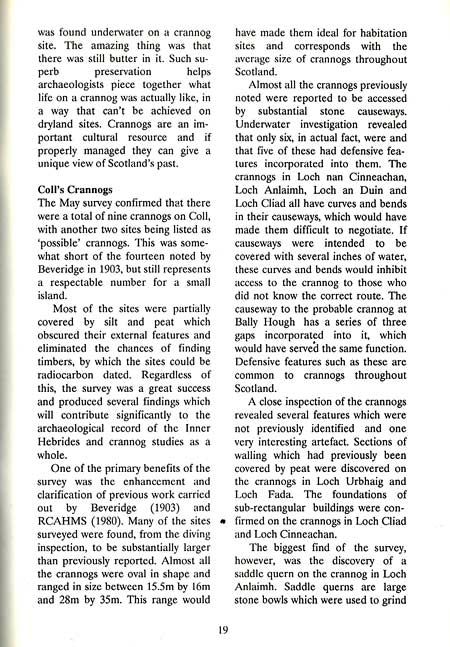 was found underwater on a crannog site. The amazing thing was that there was still butter in it. Such superb preservation helps archaeologists piece together what life on a crannog was actually like, in a way that can't be achieved on dryland sites. Crannogs are an important cultural resource and if properly managed they can give a unique view of Scotland's past.

Coll's Crannogs
The May survey confirmed that there were a total of nine crannogs on Coll, with another two sites being listed as 'possible' crannogs. This was somewhat short of the fourteen noted by Beveridge in 1903, but still represents a respectable number for a small island.

Most of the sites were partially covered by silt and peat which obscured their external features and eliminated the chances of finding timbers, by which the sites could be radiocarbon dated. Regardless of this, the survey was a great success and produced several findings which will contribute significantly to the archaeological record of the Inner Hebrides and crannog studies as a whole.

One of the primary benefits of the survey was the enhancement and clarification of previous work carried out by Beveridge (1903) and RCAHMS (1980). Many of the sites surveyed were found, from the diving inspection, to be substantially larger than previously reported. Almost all the crannogs were oval in shape and ranged in size between 15.5m by 16m and 28m by 35m. This range would have made them ideal for habitation sites and corresponds with the average size of crannogs throughout Scotland.

Almost all the crannogs previously noted were reported to be accessed by substantial stone causeways. Underwater investigation revealed that only six, in actual fact, were and that five of these had defensive features incorporated into them. The crannogs in Loch nan Cinneachan, Loch Anlaimh, Loch an Duin and Loch Cliad all have curves and bends in their causeways, which would have made them difficult to negotiate. If causeways were intended to be covered with several inches of water, these curves and bends would inhibit access to the crannog to those who did not know the correct route. The causeway to the probable crannog at Bally Hough has a series of three gaps incorporated into it, which would have served the same function. Defensive features such as these are common to crannogs throughout Scotland.

A close inspection of the crannogs revealed several features which were not previously identified and one very interesting artefact. Sections of walling which had previously been covered by peat were discovered on the crannogs in Loch Urbhaig and Loch Fada. The foundations of sub-rectangular buildings were confirmed on the crannogs in Loch Cliad and Loch Cinneachan.

The biggest find of the survey, however, was the discovery of a saddle quern on the crannog in Loch Anlaimh. Saddle querns are large stone bowls which were used to grind

19